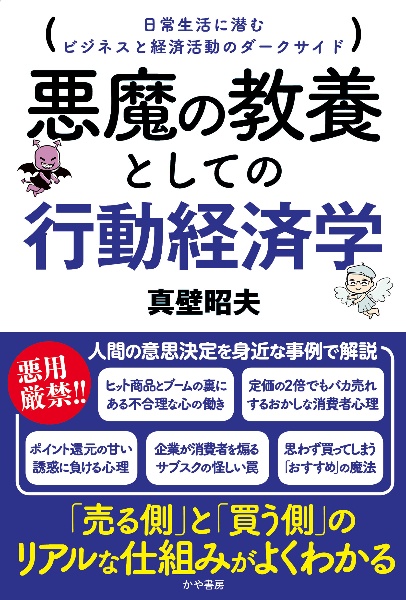 日常生活に潜む
ビジネスと経済活動のダークサイド

悪魔の教養
としての
行動経済学

真壁昭夫

悪用厳禁!!

人間の意思決定を身近な事例で解説

ヒット商品とブームの裏にある不合理な心の働き

定価の2倍でもバカ売れするおかしな消費者心理

ポイント還元の甘い誘惑に負ける心理

企業が消費者を煽るサブスクの怪しい罠

思わず買ってしまう「おすすめ」の魔法

「売る側」と「買う側」の
リアルな仕組みがよくわかる

かや書房